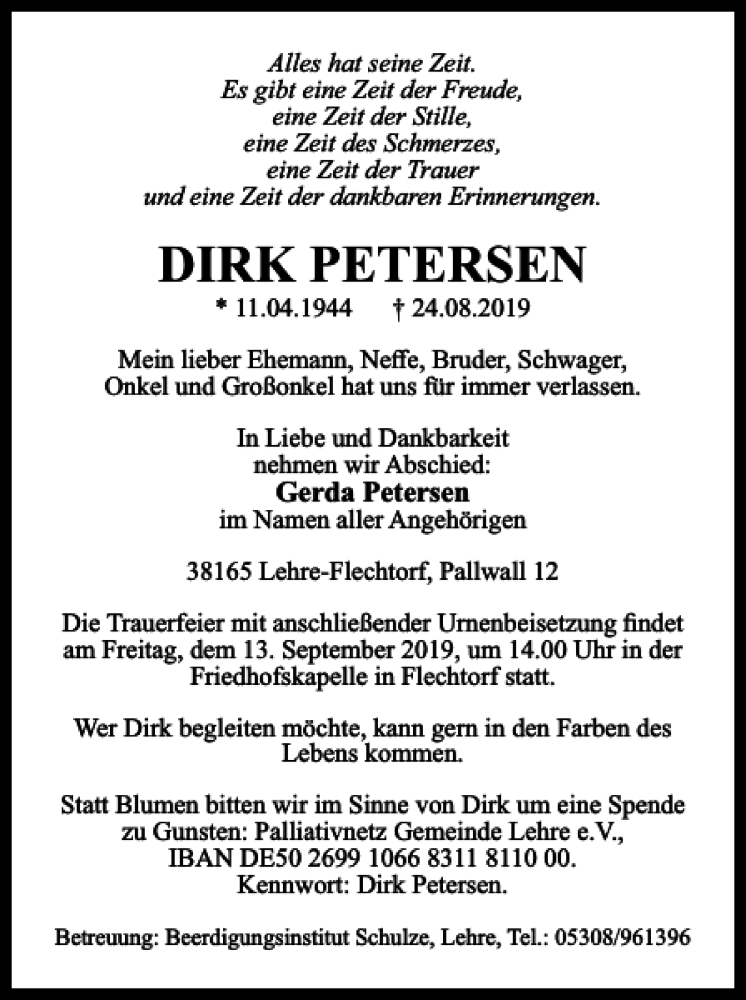 Alles hat seine Zeit.
Es gibt eine Zeit der Freude,
eine Zeit der Stille,
eine Zeit des Schmerzes,
eine Zeit der Trauer
und eine Zeit der dankbaren Erinnerungen.

DIRK PETERSEN

* 11.04.1944 † 24.08.2019

Mein lieber Ehemann, Neffe, Bruder, Schwager, Onkel und Großonkel hat uns für immer verlassen.

In Liebe und Dankbarkeit
nehmen wir Abschied:
Gerda Petersen
im Namen aller Angehörigen

38165 Lehre-Flechtorf, Pallwall 12

Die Trauerfeier mit anschließender Urnenbeisetzung findet am Freitag, dem 13. September 2019, um 14.00 Uhr in der Friedhofskapelle in Flechtorf statt.

Wer Dirk begleiten möchte, kann gern in den Farben des Lebens kommen.

Statt Blumen bitten wir im Sinne von Dirk um eine Spende zu Gunsten: Palliativnetz Gemeinde Lehre e.V., IBAN DE50 2699 1066 8311 8110 00. Kennwort: Dirk Petersen.

Betreuung: Beerdigungsinstitut Schulze, Lehre, Tel.: 05308/961396